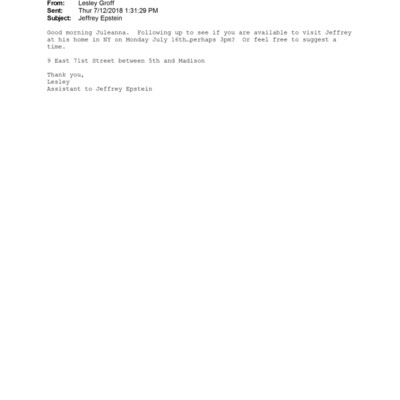 From: Lesley Groff
Sent: Thur 7/12/2018 1:31:29 PM
Subject: Jeffrey Epstein

Good morning Juleanna. Following up to see if you are available to visit Jeffrey at his home in NY on Monday July 16th…perhaps 3pm? Or feel free to suggest a time.

9 East 71st Street between 5th and Madison

Thank you,
Lesley
Assistant to Jeffrey Epstein